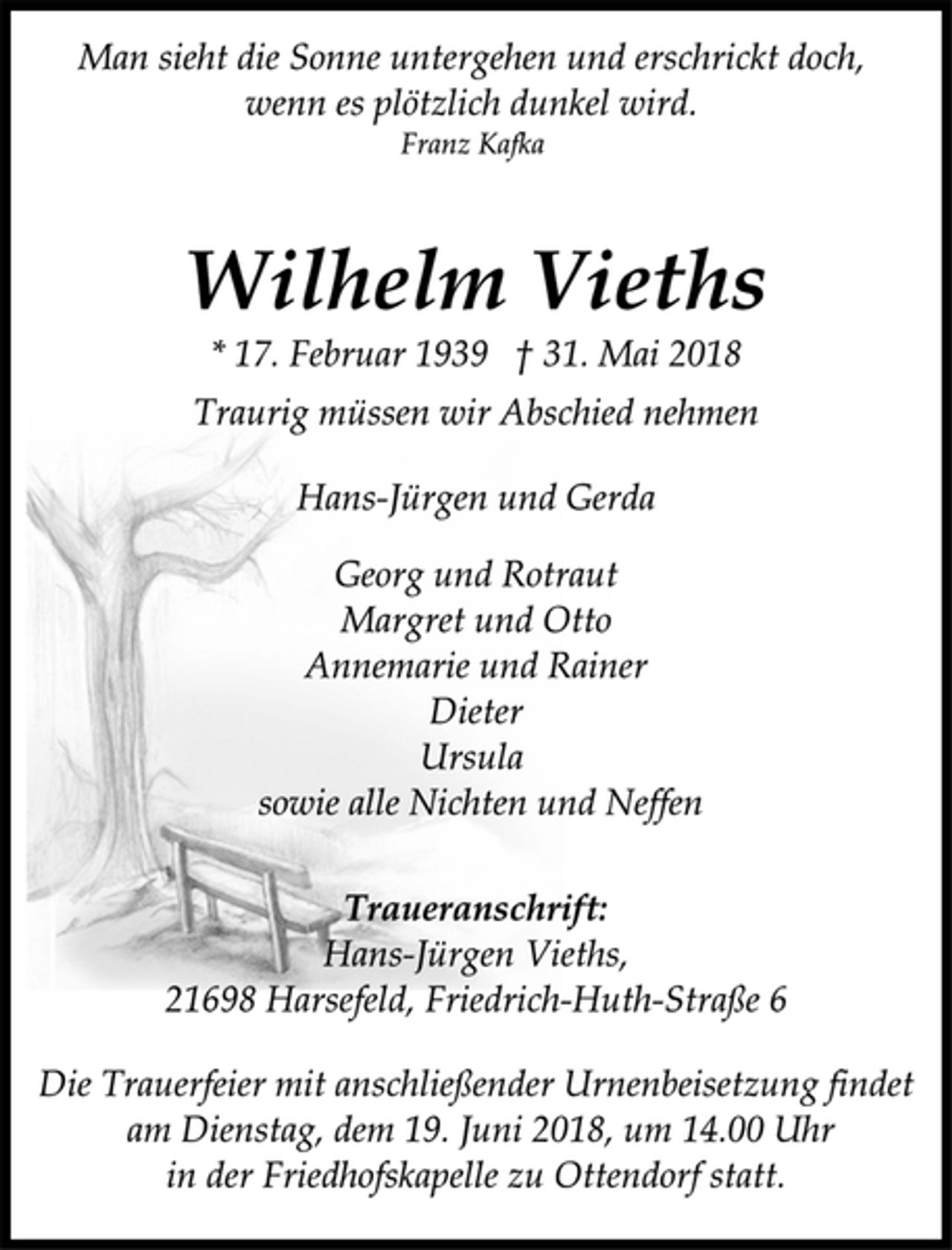 Man sieht die Sonne untergehen und erschrickt doch, wenn es plötzlich dunkel wird.
Franz Kafka

Wilhelm Vieths

* 17. Februar 1939 † 31. Mai 2018

Traurig müssen wir Abschied nehmen

Hans-Jürgen und Gerda

Georg und Rotraut
Margret und Otto
Annemarie und Rainer
Dieter
Ursula
sowie alle Nichten und Neffen

Traueranschrift:
Hans-Jürgen Vieths,
21698 Harsefeld, Friedrich-Huth-Straße 6

Die Trauerfeier mit anschließender Urnenbeisetzung findet am Dienstag, dem 19. Juni 2018, um 14.00 Uhr in der Friedhofskapelle zu Ottendorf statt.